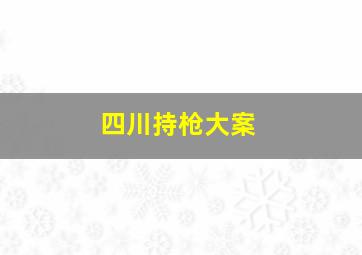 四川持枪大案